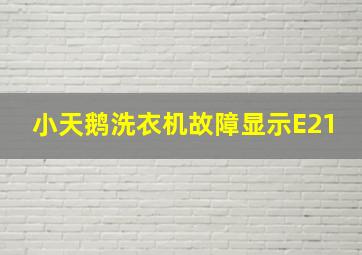 小天鹅洗衣机故障显示E21